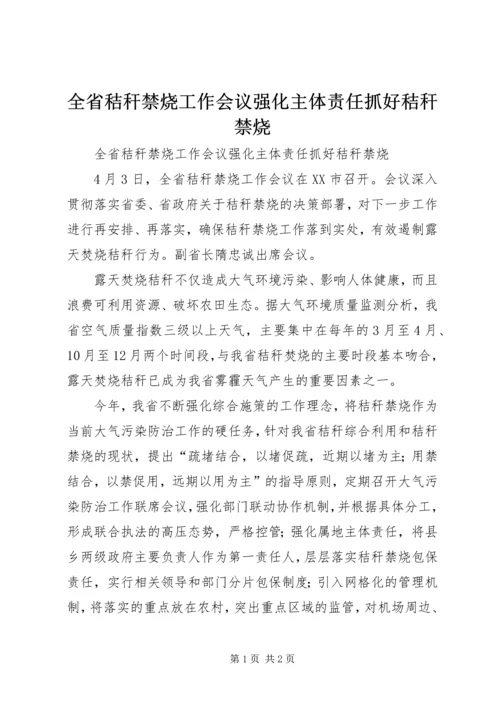 全省秸秆禁烧工作会议强化主体责任抓好秸秆禁烧

全省秸秆禁烧工作会议强化主体责任抓好秸秆禁烧

4月3日，全省秸秆禁烧工作会议在XX市召开。会议深入贯彻落实省委、省政府关于秸秆禁烧的决策部署，对下一步工作进行再安排、再落实，确保秸秆禁烧工作落到实处，有效遏制露天焚烧秸秆行为。副省长隋忠诚出席会议。

露天焚烧秸秆不仅造成大气环境污染、影响人体健康，而且浪费可利用资源、破坏农田生态。据大气环境质量监测分析，我省空气质量指数三级以上天气，主要集中在每年的3月至4月、10月至12月两个时间段，与我省秸秆焚烧的主要时段基本吻合，露天焚烧秸秆已成为我省雾霾天气产生的重要因素之一。

今年，我省不断强化综合施策的工作理念，将秸秆禁烧作为当前大气污染防治工作的硬任务，针对我省秸秆综合利用和秸秆禁烧的现状，提出“疏堵结合，以堵促疏，近期以堵为主；用禁结合，以禁促用，远期以用为主”的指导原则，定期召开大气污染防治工作联席会议，强化部门联动协作机制，并根据具体分工，形成联合执法的高压态势，严格控管；强化属地主体责任，将县乡两级政府主要负责人作为第一责任人，层层落实秸秆禁烧包保责任，实行相关领导和部门分片包保制度；引入网格化的管理机制，将落实的重点放在农村，突出重点区域的监管，对机场周边、

第1页 共2页